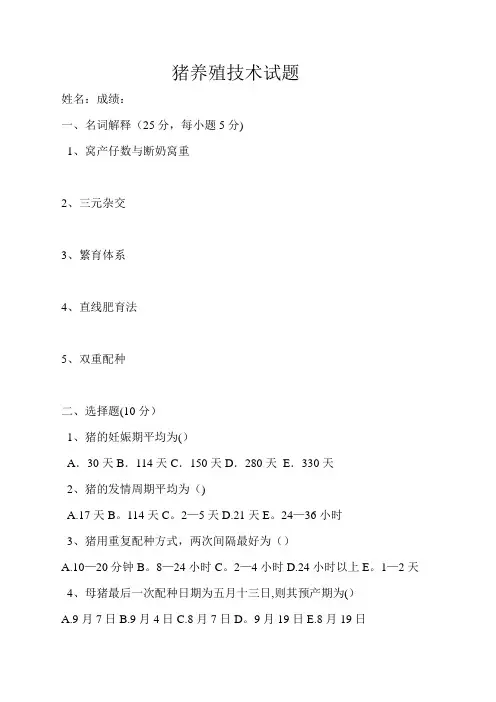 猪养殖技术试题

姓名：成绩：

一、名词解释（25 分，每小题 5 分)

1、窝产仔数与断奶窝重

2、三元杂交

3、繁育体系

4、直线肥育法

5、双重配种

二、选择题(10 分）

1、猪的妊娠期平均为()

A．30 天 B．114 天 C．150 天 D．280 天 E．330 天

2、猪的发情周期平均为（)

A.17 天 B。114 天 C。2—5 天 D.21 天 E。24—36 小时

3、猪用重复配种方式，两次间隔最好为（）

A.10—20 分钟 B。8—24 小时 C。2—4 小时 D.24 小时以上 E。1—2 天

4、母猪最后一次配种日期为五月十三日,则其预产期为()

A.9 月 7 日 B.9 月 4 日 C.8 月 7 日 D。9 月 19 日 E.8 月 19 日